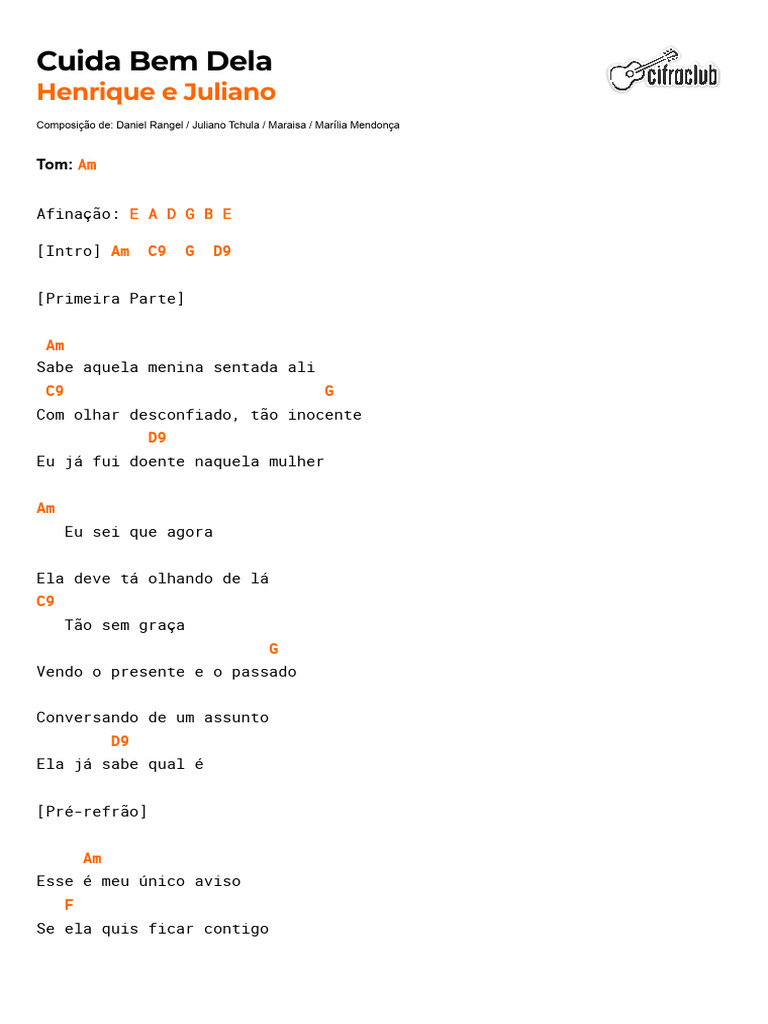 Cuida Bem Dela
Henrique e Juliano

cifraclub

Composição de: Daniel Rangel / Juliano Tchula / Maraisa / Marília Mendonça

Tom: Am

Afinação: E A D G B E

[Intro] Am C9 G D9

[Primeira Parte]

Am
Sabe aquela menina sentada ali
C9 G
Com olhar desconfiado, tão inocente
D9
Eu já fui doente naquela mulher

Am
Eu sei que agora

Ela deve tá olhando de lá
C9
Tão sem graça
G
Vendo o presente e o passado

Conversando de um assunto
D9
Ela já sabe qual é

[Pré-refrão]

Am
Esse é meu único aviso
F
Se ela quis ficar contigo